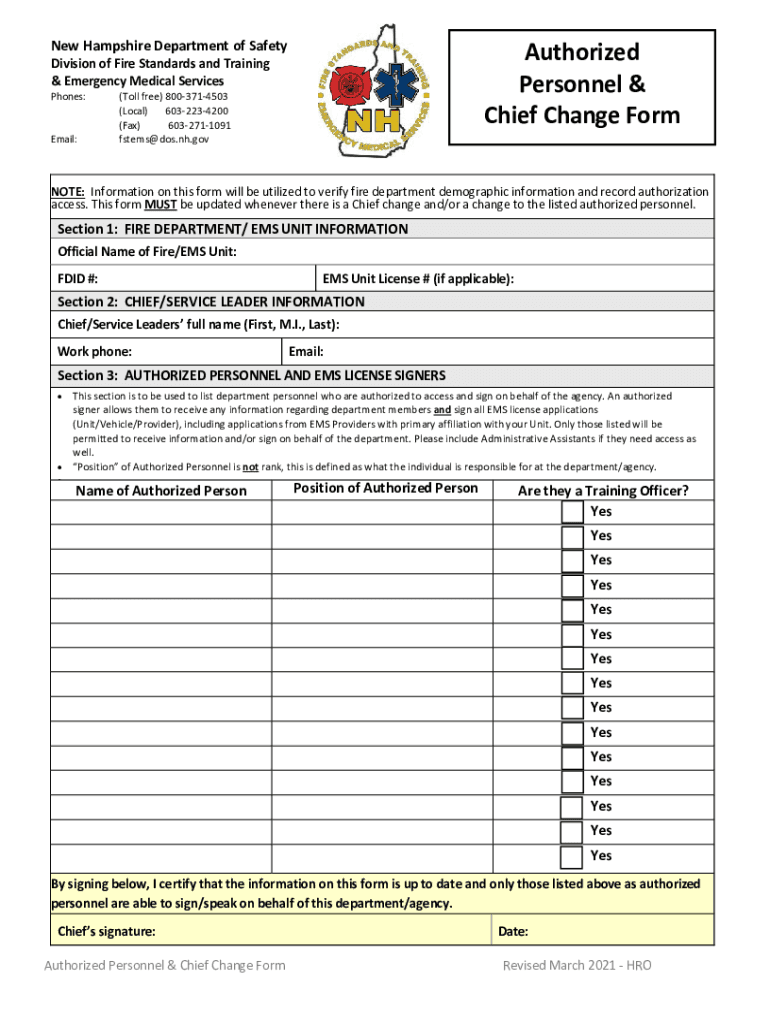 New Hampshire Department of Safety
Division of Fire Standards and Training
& Emergency Medical Services
Phones: (Toll free) 800-371-4503
(Local) 603-223-4200
(Fax) 603-271-1091
Email: fstems@dos.nh.gov

FIRE STANDARDS AND TRAINING
EMERGENCY MEDICAL SERVICES
NH

Authorized Personnel & Chief Change Form

NOTE: Information on this form will be utilized to verify fire department demographic information and record authorization access. This form MUST be updated whenever there is a Chief change and/or a change to the listed authorized personnel.

Section 1: FIRE DEPARTMENT/ EMS UNIT INFORMATION
Official Name of Fire/EMS Unit:
FDID #: EMS Unit License # (if applicable):

Section 2: CHIEF/SERVICE LEADER INFORMATION
Chief/Service Leaders' full name (First, M.I., Last):
Work phone: Email:

Section 3: AUTHORIZED PERSONNEL AND EMS LICENSE SIGNERS
• This section is to be used to list department personnel who are authorized to access and sign on behalf of the agency. An authorized signer allows them to receive any information regarding department members and sign all EMS license applications (Unit/Vehicle/Provider), including applications from EMS Providers with primary affiliation with your Unit. Only those listed will be permitted to receive information and/or sign on behalf of the department. Please include Administrative Assistants if they need access as well.
• "Position" of Authorized Personnel is not rank, this is defined as what the individual is responsible for at the department/agency.

| Name of Authorized Person | Position of Authorized Person | Are they a Training Officer? |
|---|---|---|
| | | Yes |
| | | Yes |
| | | Yes |
| | | Yes |
| | | Yes |
| | | Yes |
| | | Yes |
| | | Yes |
| | | Yes |
| | | Yes |
| | | Yes |
| | | Yes |
| | | Yes |
| | | Yes |
| | | Yes |

By signing below, I certify that the information on this form is up to date and only those listed above as authorized personnel are able to sign/speak on behalf of this department/agency.

Chief's signature: Date:

Authorized Personnel & Chief Change Form Revised March 2021 - HRO